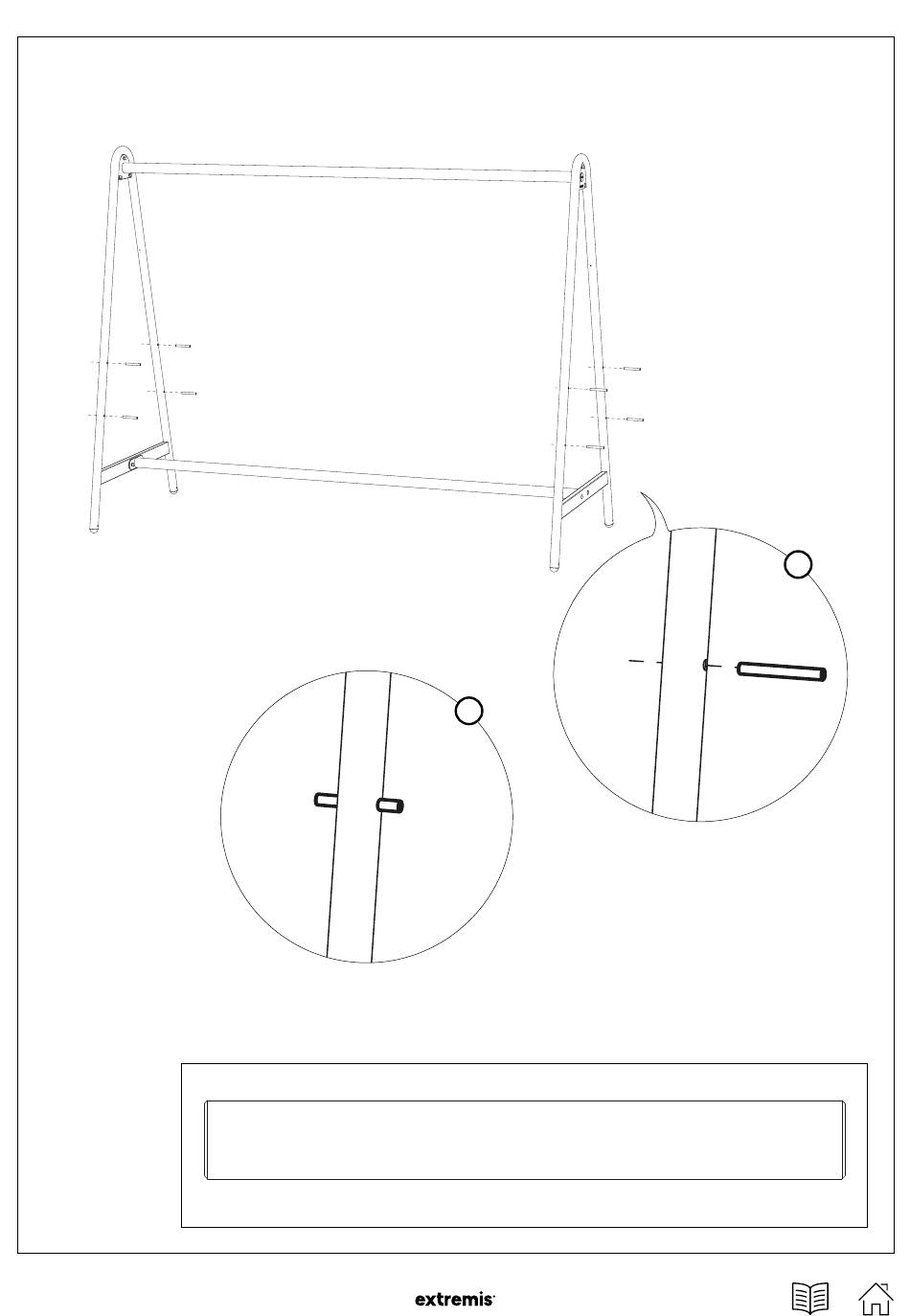 extremis